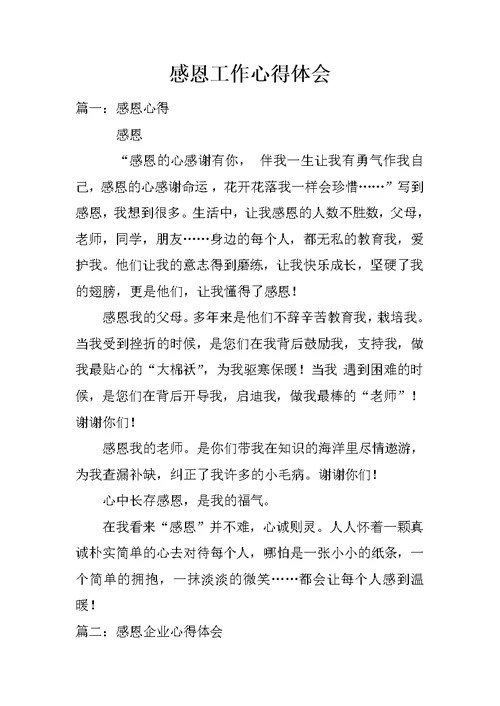 感恩工作心得体会

篇一：感恩心得

感恩

“感恩的心感谢有你， 伴我一生让我有勇气作我自己，感恩的心感谢命运，花开花落我一样会珍惜……”写到感恩，我想到很多。生活中，让我感恩的人数不胜数，父母，老师，同学，朋友……身边的每个人，都无私的教育我，爱护我。他们让我的意志得到磨练，让我快乐成长，坚硬了我的翅膀，更是他们，让我懂得了感恩！

感恩我的父母。多年来是他们不辞辛苦教育我，栽培我。当我受到挫折的时候，是您们在我背后鼓励我，支持我，做我最贴心的“大棉袄”，为我驱寒保暖！当我 遇到困难的时候，是您们在背后开导我，启迪我，做我最棒的“老师”！谢谢你们！

感恩我的老师。是你们带我在知识的海洋里尽情遨游，为我查漏补缺，纠正了我许多的小毛病。谢谢你们！

心中长存感恩，是我的福气。

在我看来“感恩”并不难，心诚则灵。人人怀着一颗真诚朴实简单的心去对待每个人，哪怕是一张小小的纸条，一个简单的拥抱，一抹淡淡的微笑……都会让每个人感到温暖！

篇二：感恩企业心得体会